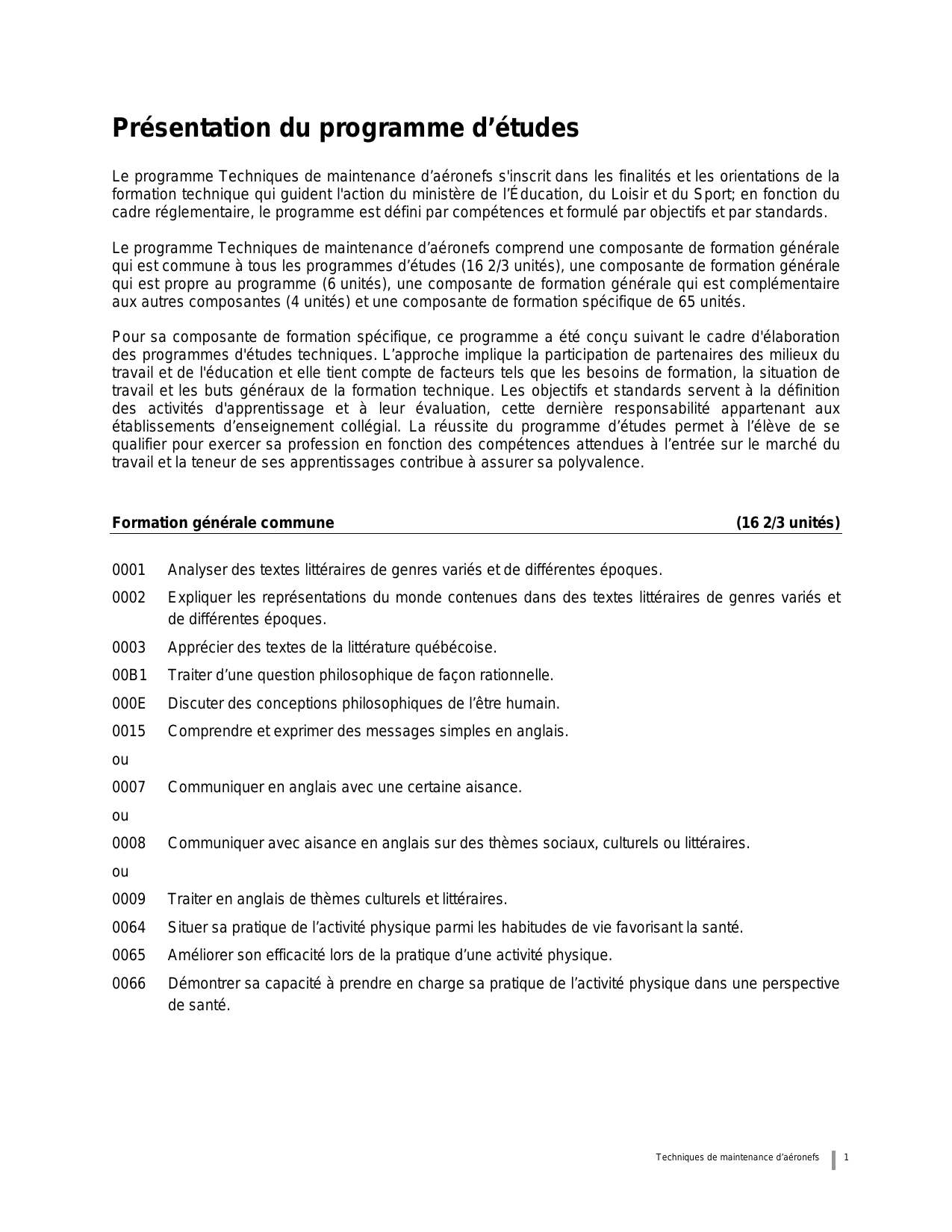 Présentation du programme d’études

Le programme Techniques de maintenance d’aéronefs s'inscrit dans les finalités et les orientations de la formation technique qui guident l'action du ministère de l’Éducation, du Loisir et du Sport; en fonction du cadre réglementaire, le programme est défini par compétences et formulé par objectifs et par standards.

Le programme Techniques de maintenance d’aéronefs comprend une composante de formation générale qui est commune à tous les programmes d’études (16 2/3 unités), une composante de formation générale qui est propre au programme (6 unités), une composante de formation générale qui est complémentaire aux autres composantes (4 unités) et une composante de formation spécifique de 65 unités.

Pour sa composante de formation spécifique, ce programme a été conçu suivant le cadre d'élaboration des programmes d'études techniques. L’approche implique la participation de partenaires des milieux du travail et de l'éducation et elle tient compte de facteurs tels que les besoins de formation, la situation de travail et les buts généraux de la formation technique. Les objectifs et standards servent à la définition des activités d'apprentissage et à leur évaluation, cette dernière responsabilité appartenant aux établissements d’enseignement collégial. La réussite du programme d’études permet à l’élève de se qualifier pour exercer sa profession en fonction des compétences attendues à l’entrée sur le marché du travail et la teneur de ses apprentissages contribue à assurer sa polyvalence.

Formation générale commune (16 2/3 unités)

0001 Analyser des textes littéraires de genres variés et de différentes époques.

0002 Expliquer les représentations du monde contenues dans des textes littéraires de genres variés et de différentes époques.

0003 Apprécier des textes de la littérature québécoise.

00B1 Traiter d’une question philosophique de façon rationnelle.

000E Discuter des conceptions philosophiques de l’être humain.

0015 Comprendre et exprimer des messages simples en anglais.

ou

0007 Communiquer en anglais avec une certaine aisance.

ou

0008 Communiquer avec aisance en anglais sur des thèmes sociaux, culturels ou littéraires.

ou

0009 Traiter en anglais de thèmes culturels et littéraires.

0064 Situer sa pratique de l’activité physique parmi les habitudes de vie favorisant la santé.

0065 Améliorer son efficacité lors de la pratique d’une activité physique.

0066 Démontrer sa capacité à prendre en charge sa pratique de l’activité physique dans une perspective de santé.

Techniques de maintenance d’aéronefs 1